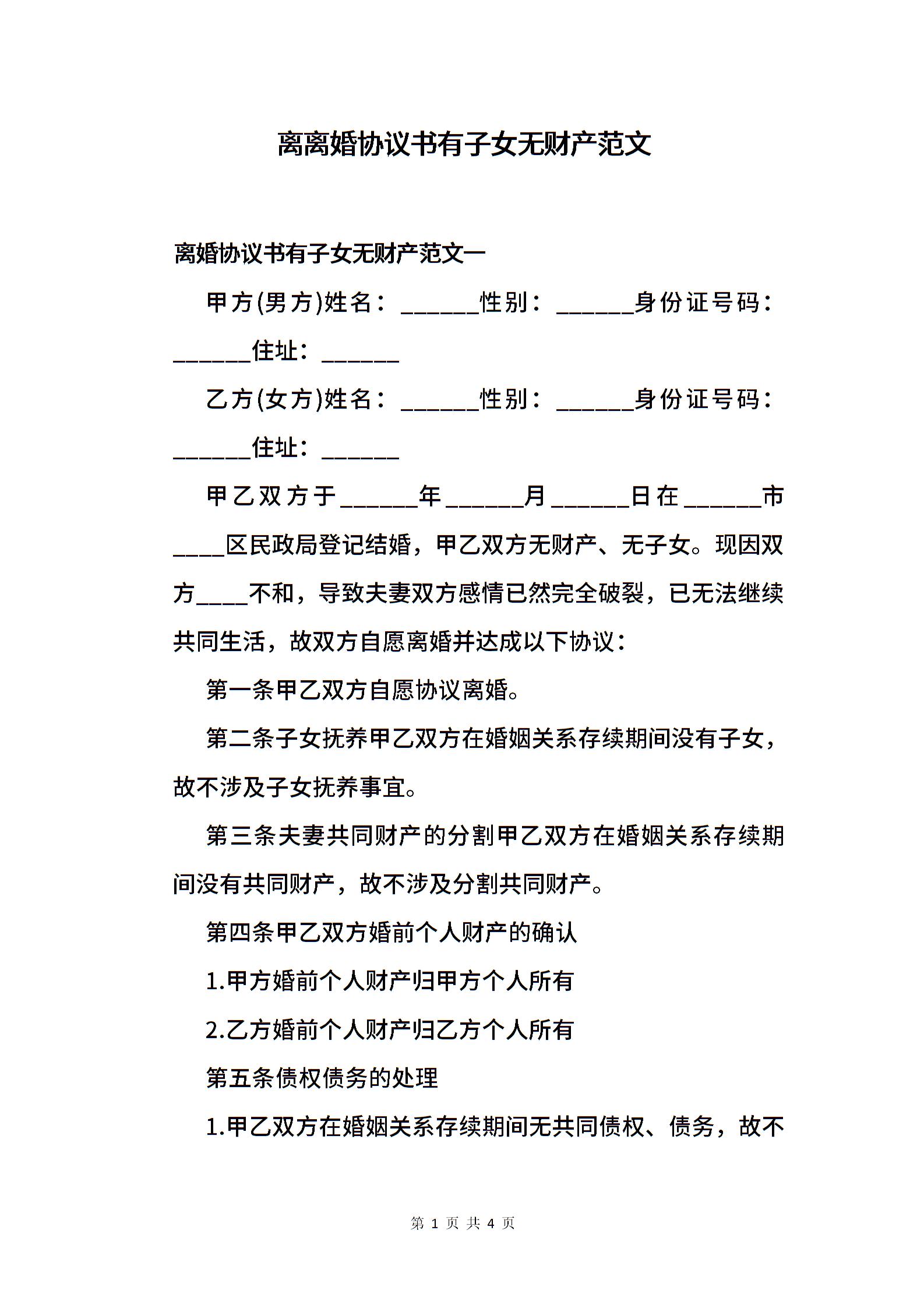 离离婚协议书有子女无财产范文

离婚协议书有子女无财产范文一

甲方(男方)姓名：______性别：______身份证号码：______住址：______

乙方(女方)姓名：______性别：______身份证号码：______住址：______

甲乙双方于______年______月______日在______市____区民政局登记结婚，甲乙双方无财产、无子女。现因双方____不和，导致夫妻双方感情已然完全破裂，已无法继续共同生活，故双方自愿离婚并达成以下协议：

第一条甲乙双方自愿协议离婚。

第二条子女抚养甲乙双方在婚姻关系存续期间没有子女，故不涉及子女抚养事宜。

第三条夫妻共同财产的分割甲乙双方在婚姻关系存续期间没有共同财产，故不涉及分割共同财产。

第四条甲乙双方婚前个人财产的确认

1.甲方婚前个人财产归甲方个人所有

2.乙方婚前个人财产归乙方个人所有

第五条债权债务的处理

1.甲乙双方在婚姻关系存续期间无共同债权、债务，故不

第 1 页 共 4 页